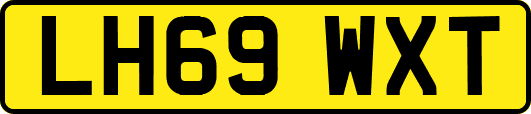 LH69 WXT